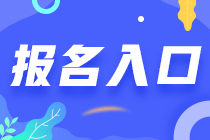 报名入口